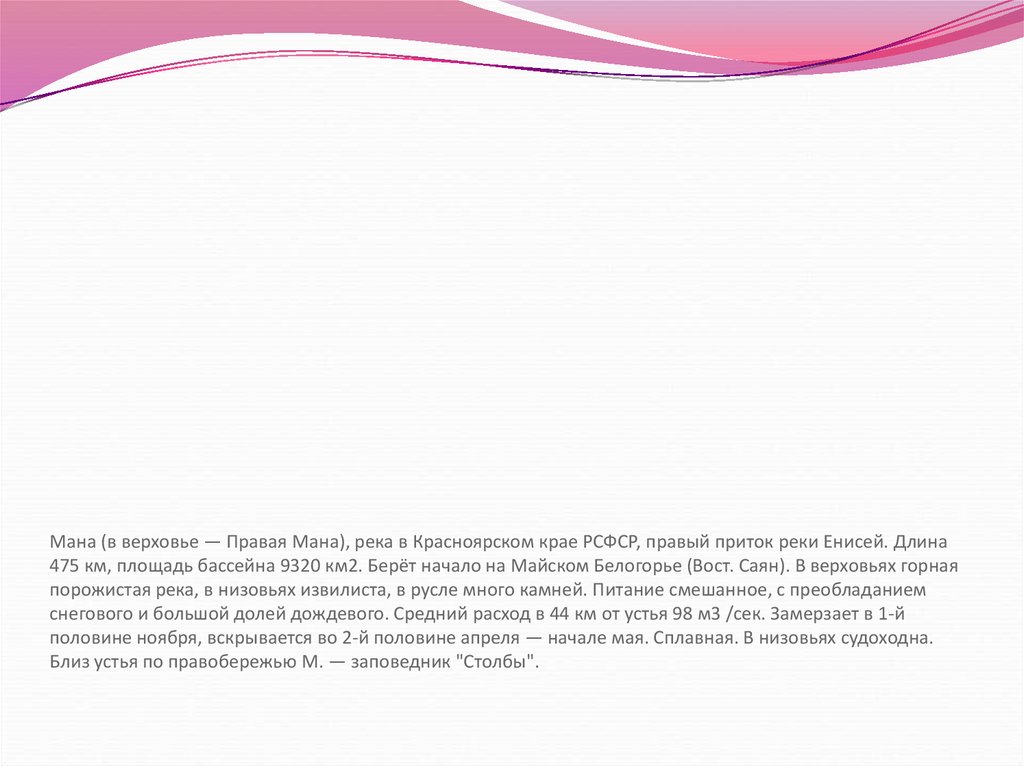 Мана (в верховье — Правая Мана), река в Красноярском крае РСФСР, правый приток реки Енисей. Длина 475 км, площадь бассейна 9320 км2. Берёт начало на Майском Белогорье (Вост. Саян). В верховьях горная порожистая река, в низовьях извилиста, в русле много камней. Питание смешанное, с преобладанием снегового и большой долей дождевого. Средний расход в 44 км от устья 98 м3 /сек. Замерзает в 1-й половине ноября, вскрывается во 2-й половине апреля — начале мая. Сплавная. В низовьях судоходна. Близ устья по правобережью М. — заповедник "Столбы".